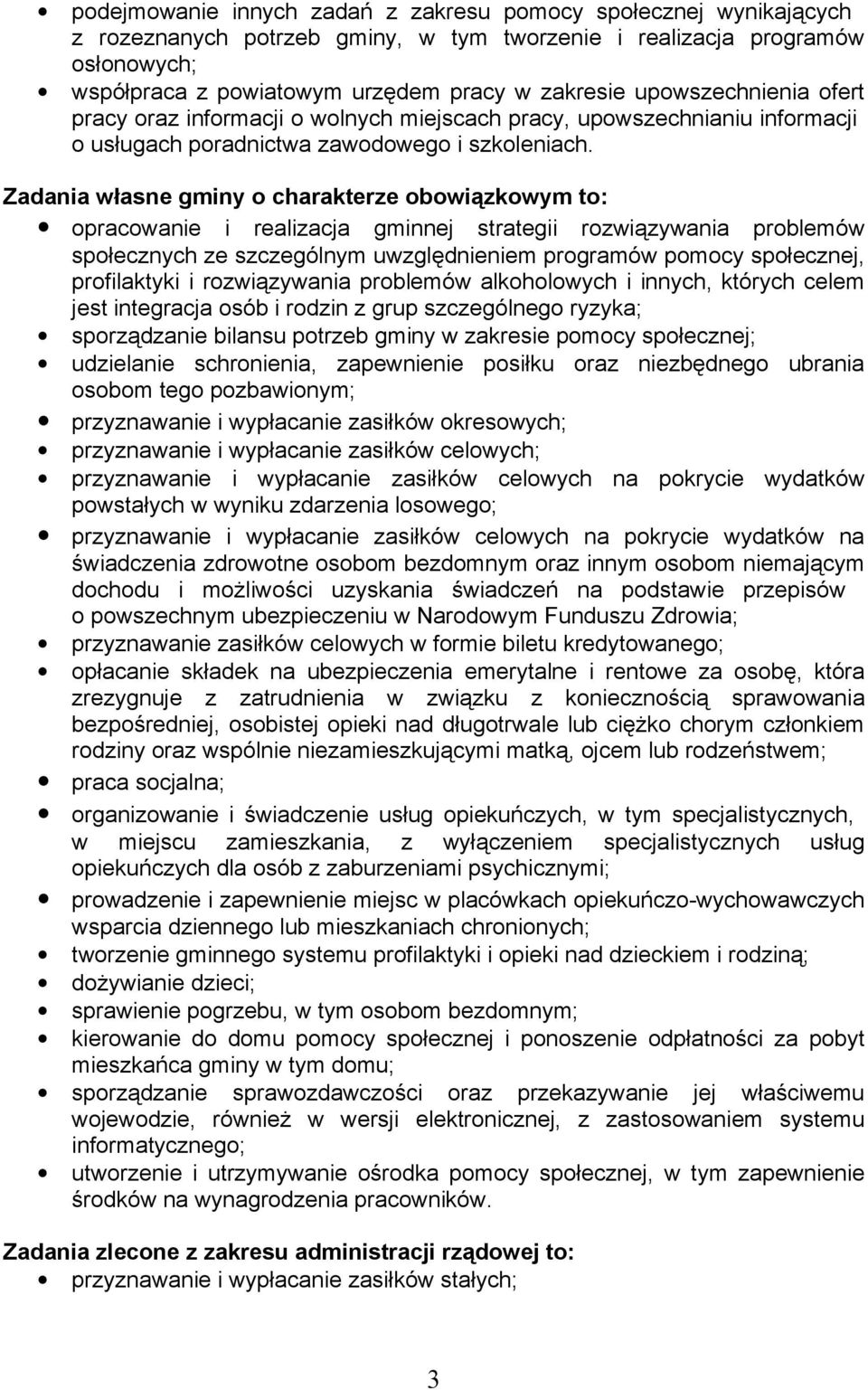 • podejmowanie innych zadań z zakresu pomocy społecznej wynikających z rozeznanych potrzeb gminy, w tym tworzenie i realizacja programów osłonowych;
• współpraca z powiatowym urzędem pracy w zakresie upowszechnienia ofert pracy oraz informacji o wolnych miejscach pracy, upowszechnianiu informacji o usługach poradnictwa zawodowego i szkoleniach.

Zadania własne gminy o charakterze obowiązkowym to:
• opracowanie i realizacja gminnej strategii rozwiązywania problemów społecznych ze szczególnym uwzględnieniem programów pomocy społecznej, profilaktyki i rozwiązywania problemów alkoholowych i innych, których celem jest integracja osób i rodzin z grup szczególnego ryzyka;
• sporządzanie bilansu potrzeb gminy w zakresie pomocy społecznej;
• udzielanie schronienia, zapewnienie posiłku oraz niezbędnego ubrania osobom tego pozbawionym;
• przyznawanie i wypłacanie zasiłków okresowych;
• przyznawanie i wypłacanie zasiłków celowych;
• przyznawanie i wypłacanie zasiłków celowych na pokrycie wydatków powstałych w wyniku zdarzenia losowego;
• przyznawanie i wypłacanie zasiłków celowych na pokrycie wydatków na świadczenia zdrowotne osobom bezdomnym oraz innym osobom niemającym dochodu i możliwości uzyskania świadczeń na podstawie przepisów o powszechnym ubezpieczeniu w Narodowym Funduszu Zdrowia;
• przyznawanie zasiłków celowych w formie biletu kredytowanego;
• opłacanie składek na ubezpieczenia emerytalne i rentowe za osobę, która zrezygnuje z zatrudnienia w związku z koniecznością sprawowania bezpośredniej, osobistej opieki nad długotrwale lub ciężko chorym członkiem rodziny oraz wspólnie niezamieszkującymi matką, ojcem lub rodzeństwem;
• praca socjalna;
• organizowanie i świadczenie usług opiekuńczych, w tym specjalistycznych, w miejscu zamieszkania, z wyłączeniem specjalistycznych usług opiekuńczych dla osób z zaburzeniami psychicznymi;
• prowadzenie i zapewnienie miejsc w placówkach opiekuńczo-wychowawczych wsparcia dziennego lub mieszkaniach chronionych;
• tworzenie gminnego systemu profilaktyki i opieki nad dzieckiem i rodziną;
• dożywianie dzieci;
• sprawienie pogrzebu, w tym osobom bezdomnym;
• kierowanie do domu pomocy społecznej i ponoszenie odpłatności za pobyt mieszkańca gminy w tym domu;
• sporządzanie sprawozdawczości oraz przekazywanie jej właściwemu wojewodzie, również w wersji elektronicznej, z zastosowaniem systemu informatycznego;
• utworzenie i utrzymywanie ośrodka pomocy społecznej, w tym zapewnienie środków na wynagrodzenia pracowników.

Zadania zlecone z zakresu administracji rządowej to:
• przyznawanie i wypłacanie zasiłków stałych;

3